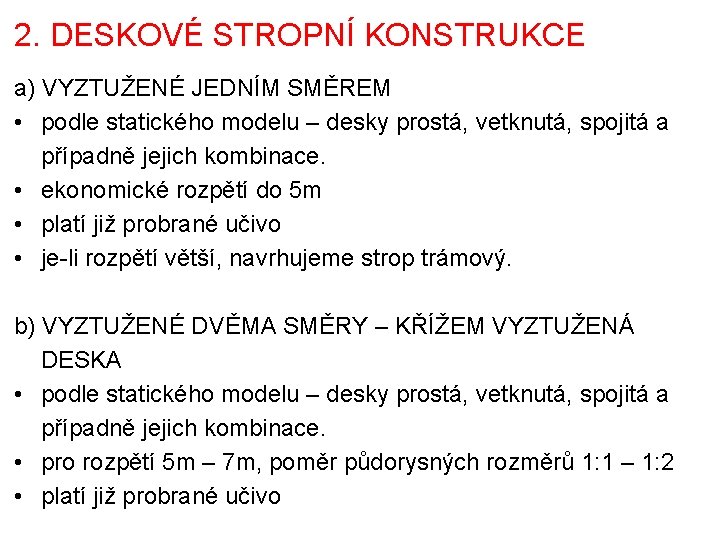 2. DESKOVÉ STROPNÍ KONSTRUKCE

a) VYZTUŽENÉ JEDNÍM SMĚREM
• podle statického modelu – desky prostá, vetknutá, spojitá a případně jejich kombinace.
• ekonomické rozpětí do 5m
• platí již probrané učivo
• je-li rozpětí větší, navrhujeme strop trámový.

b) VYZTUŽENÉ DVĚMA SMĚRY – KŘÍŽEM VYZTUŽENÁ DESKA
• podle statického modelu – desky prostá, vetknutá, spojitá a případně jejich kombinace.
• pro rozpětí 5m – 7m, poměr půdorysných rozměrů 1:1 – 1:2
• platí již probrané učivo